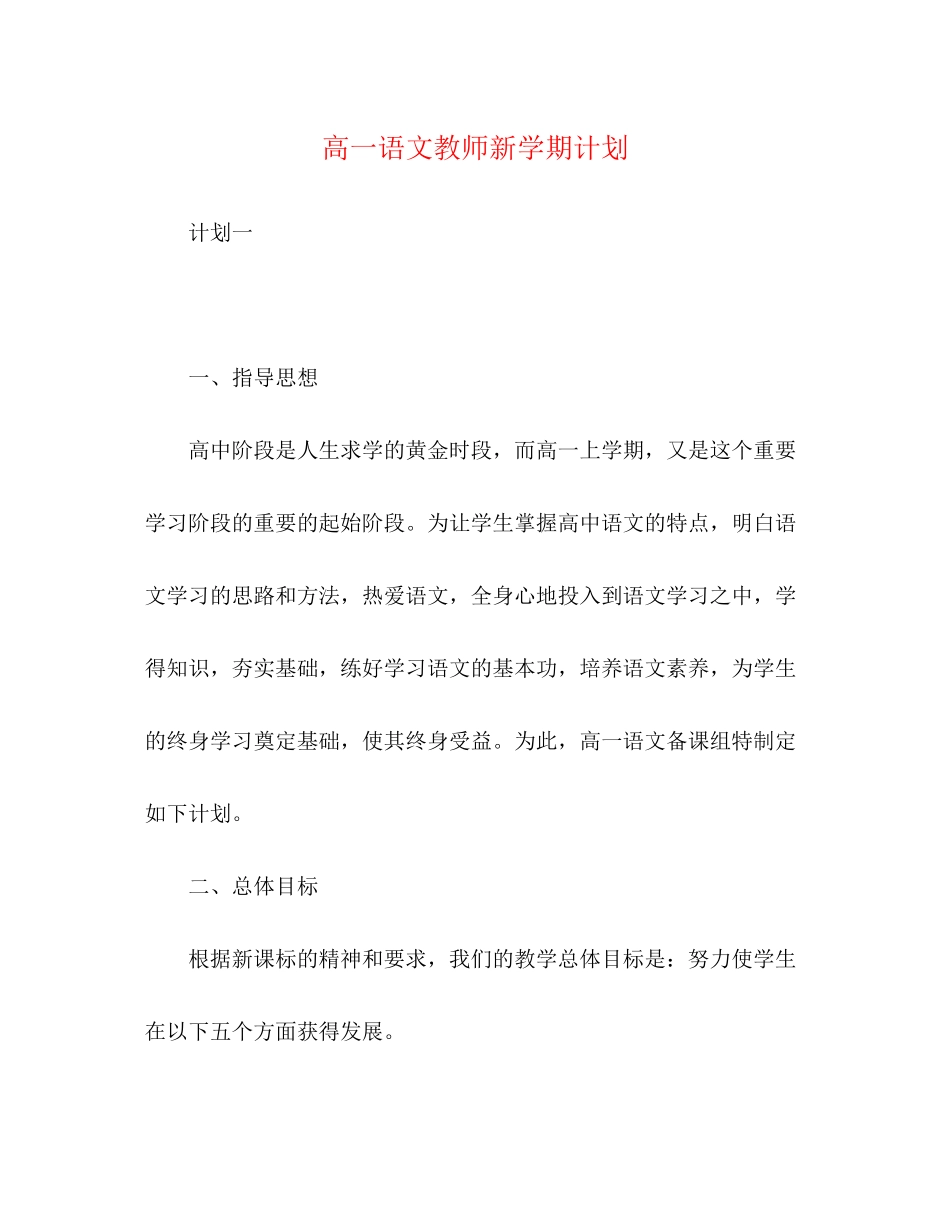 高一语文教师新学期计划

计划一

一、指导思想

高中阶段是人生求学的黄金时段，而高一上学期，又是这个重要学习阶段的重要的起始阶段。为让学生掌握高中语文的特点，明白语文学习的思路和方法，热爱语文，全身心地投入到语文学习之中，学得知识，夯实基础，练好学习语文的基本功，培养语文素养，为学生的终身学习奠定基础，使其终身受益。为此，高一语文备课组特制定如下计划。

二、总体目标

根据新课标的精神和要求，我们的教学总体目标是：努力使学生在以下五个方面获得发展。